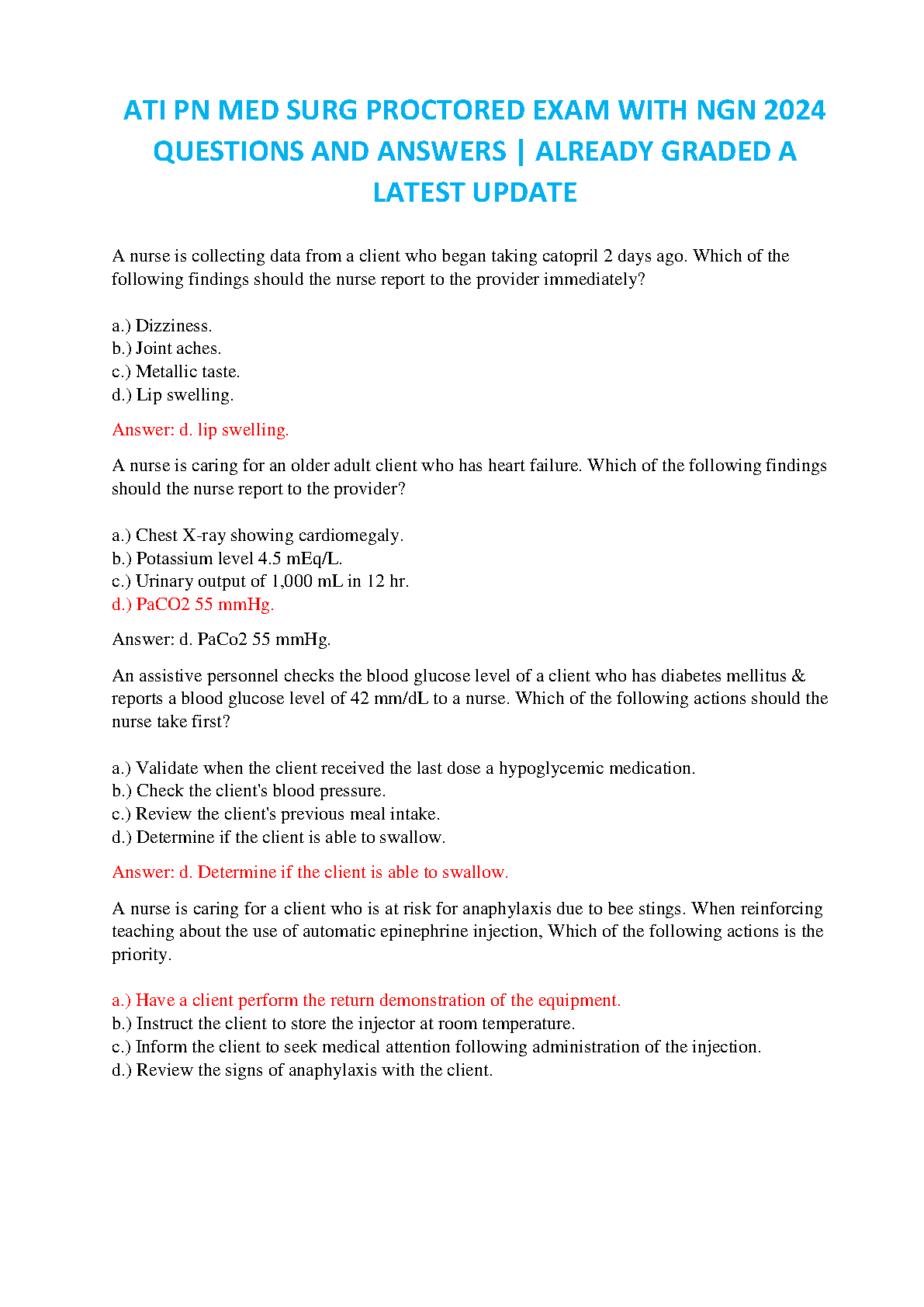 ATI PN MED SURG PROCTORED EXAM WITH NGN 2024 QUESTIONS AND ANSWERS | ALREADY GRADED A LATEST UPDATE

A nurse is collecting data from a client who began taking catopril 2 days ago. Which of the following findings should the nurse report to the provider immediately?

a.) Dizziness.
b.) Joint aches.
c.) Metallic taste.
d.) Lip swelling.

Answer: d. lip swelling.

A nurse is caring for an older adult client who has heart failure. Which of the following findings should the nurse report to the provider?

a.) Chest X-ray showing cardiomegaly.
b.) Potassium level 4.5 mEq/L.
c.) Urinary output of 1,000 mL in 12 hr.
d.) PaCO2 55 mmHg.

Answer: d. PaCo2 55 mmHg.

An assistive personnel checks the blood glucose level of a client who has diabetes mellitus & reports a blood glucose level of 42 mm/dL to a nurse. Which of the following actions should the nurse take first?

a.) Validate when the client received the last dose a hypoglycemic medication.
b.) Check the client's blood pressure.
c.) Review the client's previous meal intake.
d.) Determine if the client is able to swallow.

Answer: d. Determine if the client is able to swallow.

A nurse is caring for a client who is at risk for anaphylaxis due to bee stings. When reinforcing teaching about the use of automatic epinephrine injection, Which of the following actions is the priority.

a.) Have a client perform the return demonstration of the equipment.
b.) Instruct the client to store the injector at room temperature.
c.) Inform the client to seek medical attention following administration of the injection.
d.) Review the signs of anaphylaxis with the client.